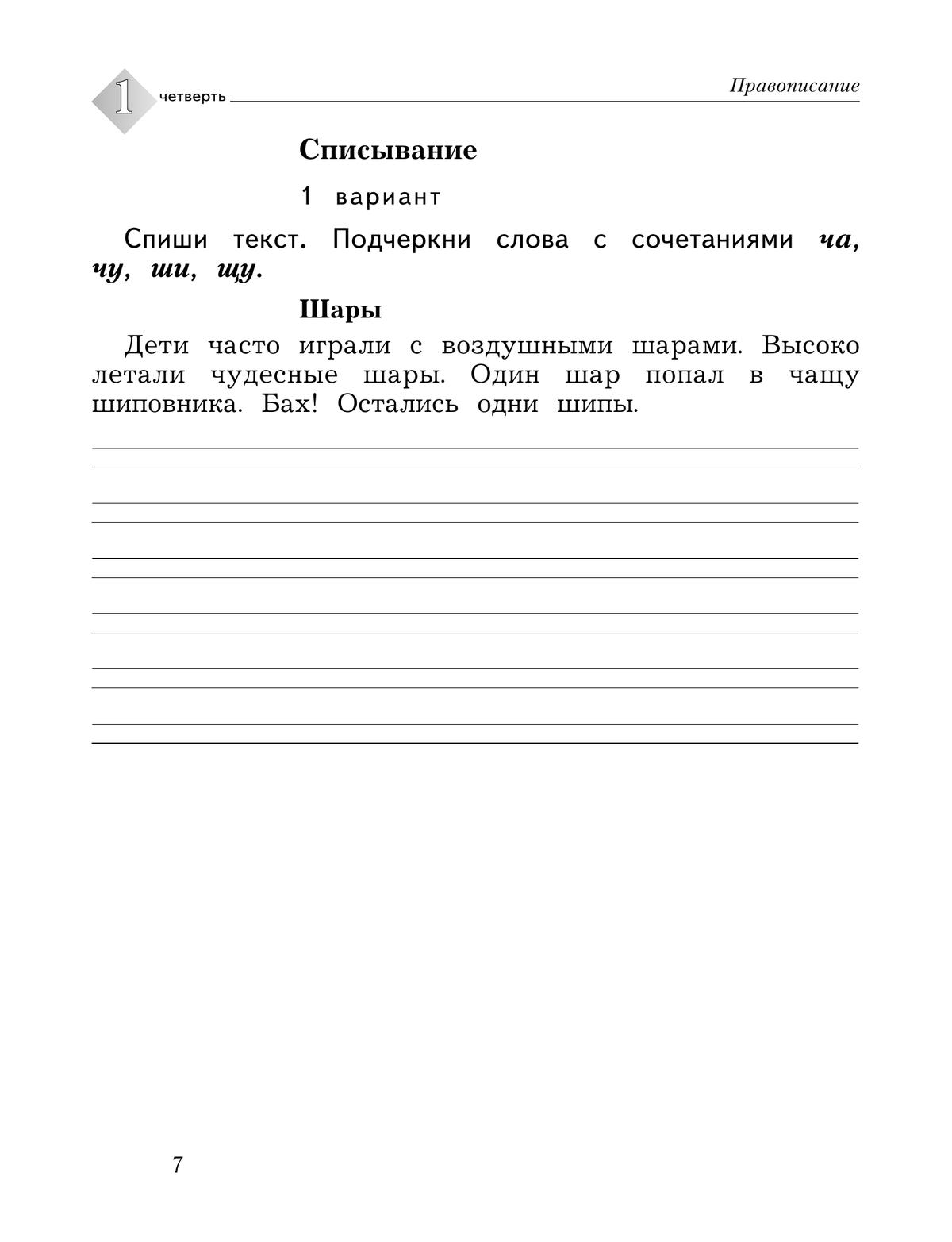 1 четверть

Правописание

Списывание

1 вариант

Спиши текст. Подчеркни слова с сочетаниями ча, чу, ши, щу.

Шары

Дети часто играли с воздушными шарами. Высоко летали чудесные шары. Один шар попал в чащу шиповника. Бах! Остались одни шипы.

7